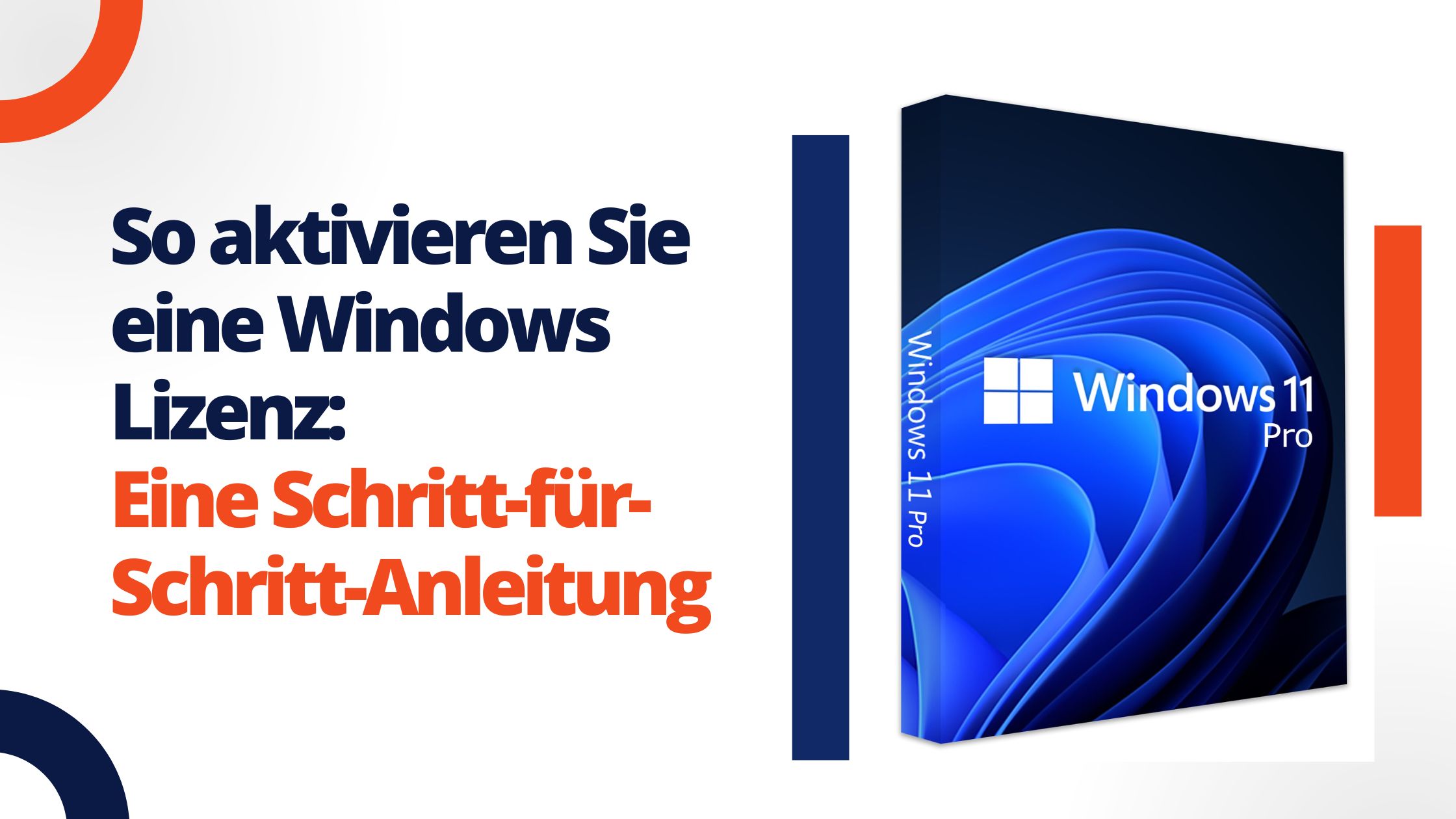 So aktivieren Sie eine Windows Lizenz:
Eine Schritt-für-Schritt-Anleitung

Windows 11 Pro

Windows 11
Pro